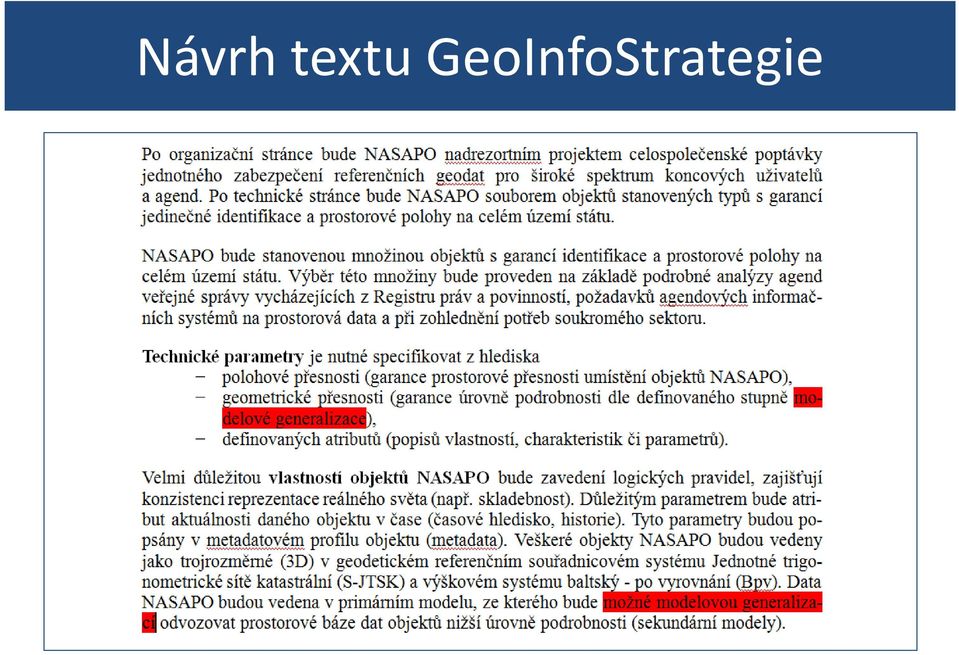 Návrh textu GeoInfoStrategie

Po organizační stránce bude NASAPO nadrezortním projektem celospolečenské poptávky jednotného zabezpečení referenčních geodat pro široké spektrum koncových uživatelů a agend. Po technické stránce bude NASAPO souborem objektů stanovených typů s garancí jedinečné identifikace a prostorové polohy na celém území státu.

NASAPO bude stanovenou množinou objektů s garancí identifikace a prostorové polohy na celém území státu. Výběr této množiny bude proveden na základě podrobné analýzy agend veřejné správy vycházejících z Registru práv a povinností, požadavků agendových informačních systémů na prostorová data a při zohlednění potřeb soukromého sektoru.

Technické parametry je nutné specifikovat z hlediska
– polohové přesnosti (garance prostorové přesnosti umístění objektů NASAPO),
– geometrické přesnosti (garance úrovně podrobnosti dle definovaného stupně modelové generalizace),
– definovaných atributů (popisů vlastností, charakteristik či parametrů).

Velmi důležitou vlastností objektů NASAPO bude zavedení logických pravidel, zajišťují konzistenci reprezentace reálného světa (např. skladebnost). Důležitým parametrem bude atribut aktuálnosti daného objektu v čase (časové hledisko, historie). Tyto parametry budou popsány v metadatovém profilu objektu (metadata). Veškeré objekty NASAPO budou vedeny jako trojrozměrné (3D) v geodetickém referenčním souřadnicovém systému Jednotné trigonometrické sítě katastrální (S-JTSK) a výškovém systému baltský - po vyrovnání (Bpv). Data NASAPO budou vedena v primárním modelu, ze kterého bude možné modelovou generalizací odvozovat prostorové báze dat objektů nižší úrovně podrobnosti (sekundární modely).